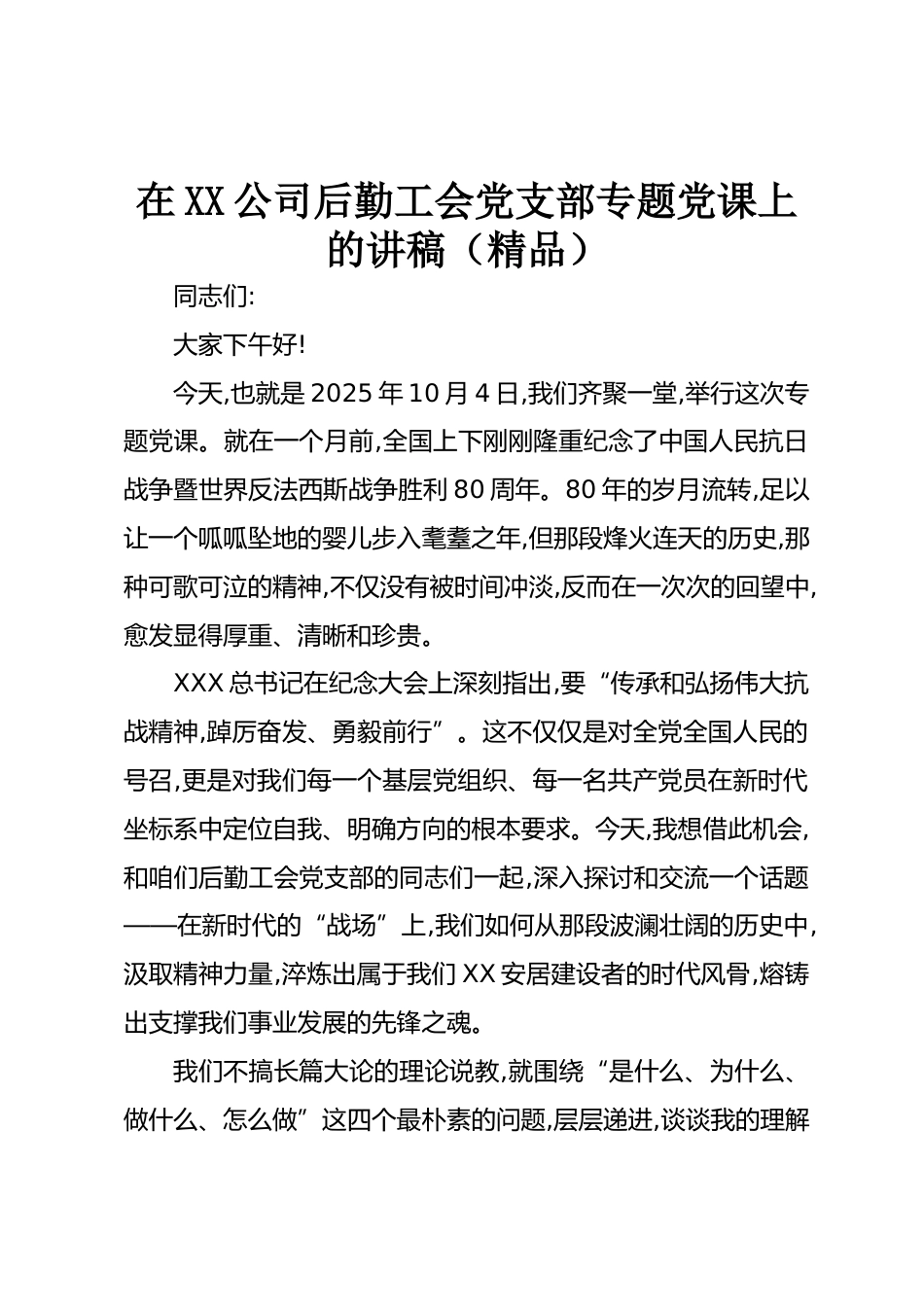 在XX公司后勤工会党支部专题党课上的讲稿（精品）

同志们:

大家下午好!

今天,也就是2025年10月4日,我们齐聚一堂,举行这次专题党课。就在一个月前,全国上下刚刚隆重纪念了中国人民抗日战争暨世界反法西斯战争胜利80周年。80年的岁月流转,足以让一个呱呱坠地的婴儿步入耄耋之年,但那段烽火连天的历史,那种可歌可泣的精神,不仅没有被时间冲淡,反而在一次次的回望中,愈发显得厚重、清晰和珍贵。

XXX总书记在纪念大会上深刻指出,要“传承和弘扬伟大抗战精神,踔厉奋发、勇毅前行”。这不仅仅是对全党全国人民的号召,更是对我们每一个基层党组织、每一名共产党员在新时代坐标系中定位自我、明确方向的根本要求。今天,我想借此机会,和咱们后勤工会党支部的同志们一起,深入探讨和交流一个话题——在新时代的“战场”上,我们如何从那段波澜壮阔的历史中,汲取精神力量,淬炼出属于我们XX安居建设者的时代风骨,熔铸出支撑我们事业发展的先锋之魂。

我们不搞长篇大论的理论说教,就围绕“是什么、为什么、做什么、怎么做”这四个最朴素的问题,层层递进,谈谈我的理解